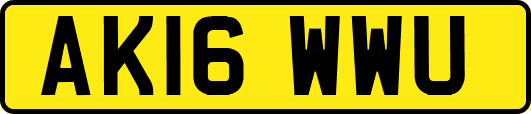 AK16 WWU